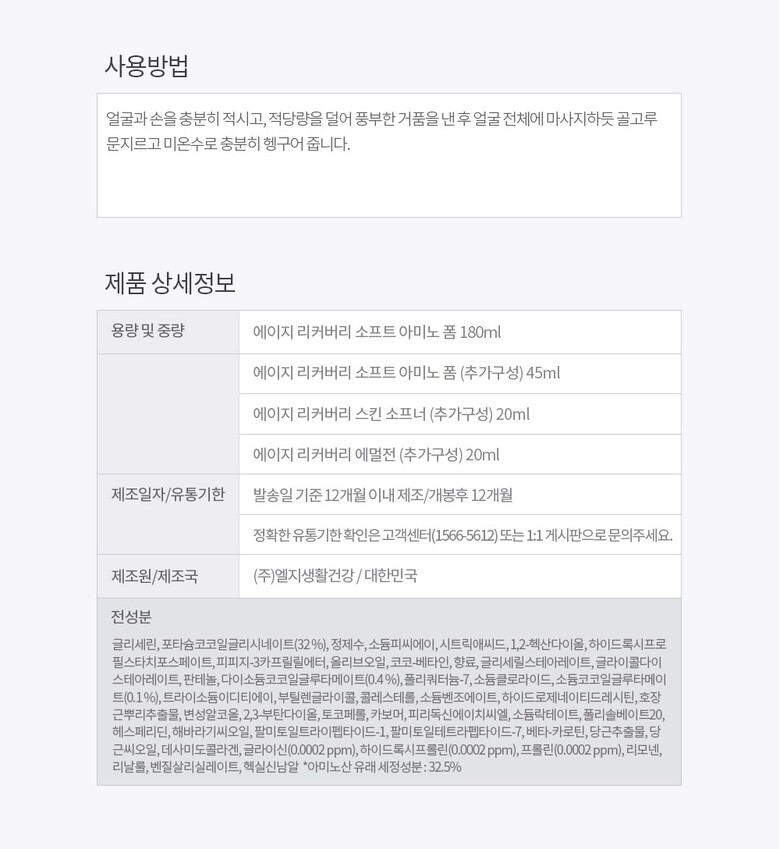 사용방법

얼굴과 손을 충분히 적시고, 적당량을 덜어 풍부한 거품을 낸 후 얼굴 전체에 마사지하듯 골고루 문지르고 미온수로 충분히 헹구어 줍니다.

제품 상세정보

| 용량 및 중량 | 에이지 리커버리 소프트 아미노 폼 180ml |
|---|---|
| | 에이지 리커버리 소프트 아미노 폼 (추가구성) 45ml |
| | 에이지 리커버리 스킨 소프너 (추가구성) 20ml |
| | 에이지 리커버리 에멀전 (추가구성) 20ml |
| 제조일자/유통기한 | 발송일 기준 12개월 이내 제조/개봉후 12개월 |
| | 정확한 유통기한 확인은 고객센터(1566-5612) 또는 1:1 게시판으로 문의주세요. |
| 제조원/제조국 | (주)엘지생활건강 / 대한민국 |

전성분

글리세린, 포타슘코코일글리시네이트(32%), 정제수, 소듐피씨에이, 시트릭애씨드, 1,2-헥산다이올, 하이드록시프로필스타치포스페이트, 피피지-3카프릴릴에터, 올리브오일, 코코-베타인, 향료, 글리세릴스테아레이트, 글라이콜다이스테아레이트, 판테놀, 다이소듐코코일글루타메이트(0.4%), 폴리쿼터늄-7, 소듐클로라이드, 소듐코코일글루타메이트(0.1%), 트라이소듐이디티에이, 부틸렌글라이콜, 콜레스테롤, 소듐벤조에이트, 하이드로제네이티드레시틴, 호장근뿌리추출물, 변성알코올, 2,3-부탄다이올, 토코페롤, 카보머, 피리독신에이치씨엘, 소듐락테이트, 폴리솔베이트20, 헤스페리딘, 해바라기씨오일, 팔미토일트라이펩타이드-1, 팔미토일테트라펩타이드-7, 베타-카로틴, 당근추출물, 당근씨오일, 데사미도콜라겐, 글라이신(0.0002 ppm), 하이드록시프롤린(0.0002 ppm), 프롤린(0.0002 ppm), 리모넨, 리날룰, 벤질살리실레이트, 헥실신남알 *아미노산 유래 세정성분 : 32.5%